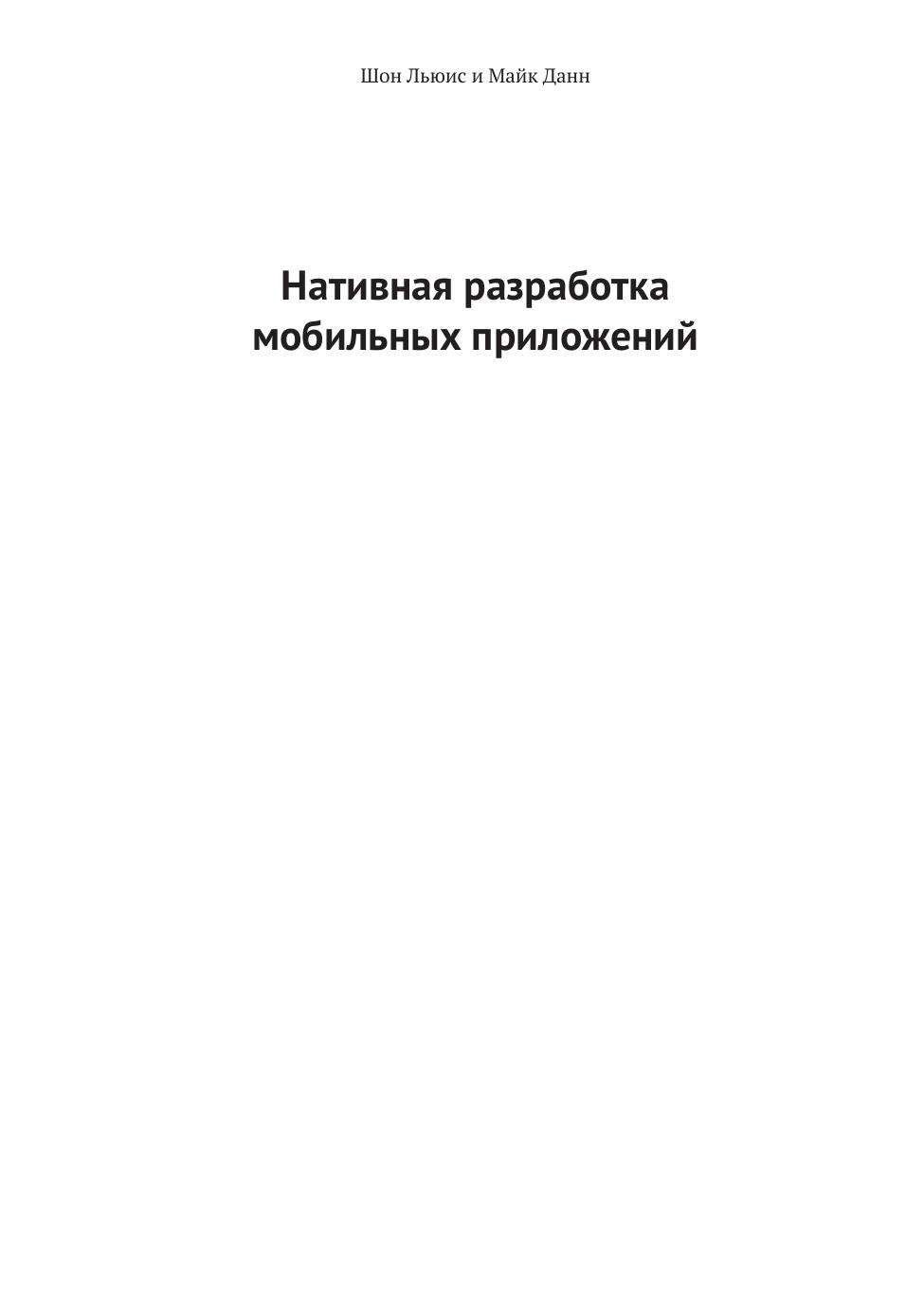 Шон Льюис и Майк Данн

Нативная разработка
мобильных приложений